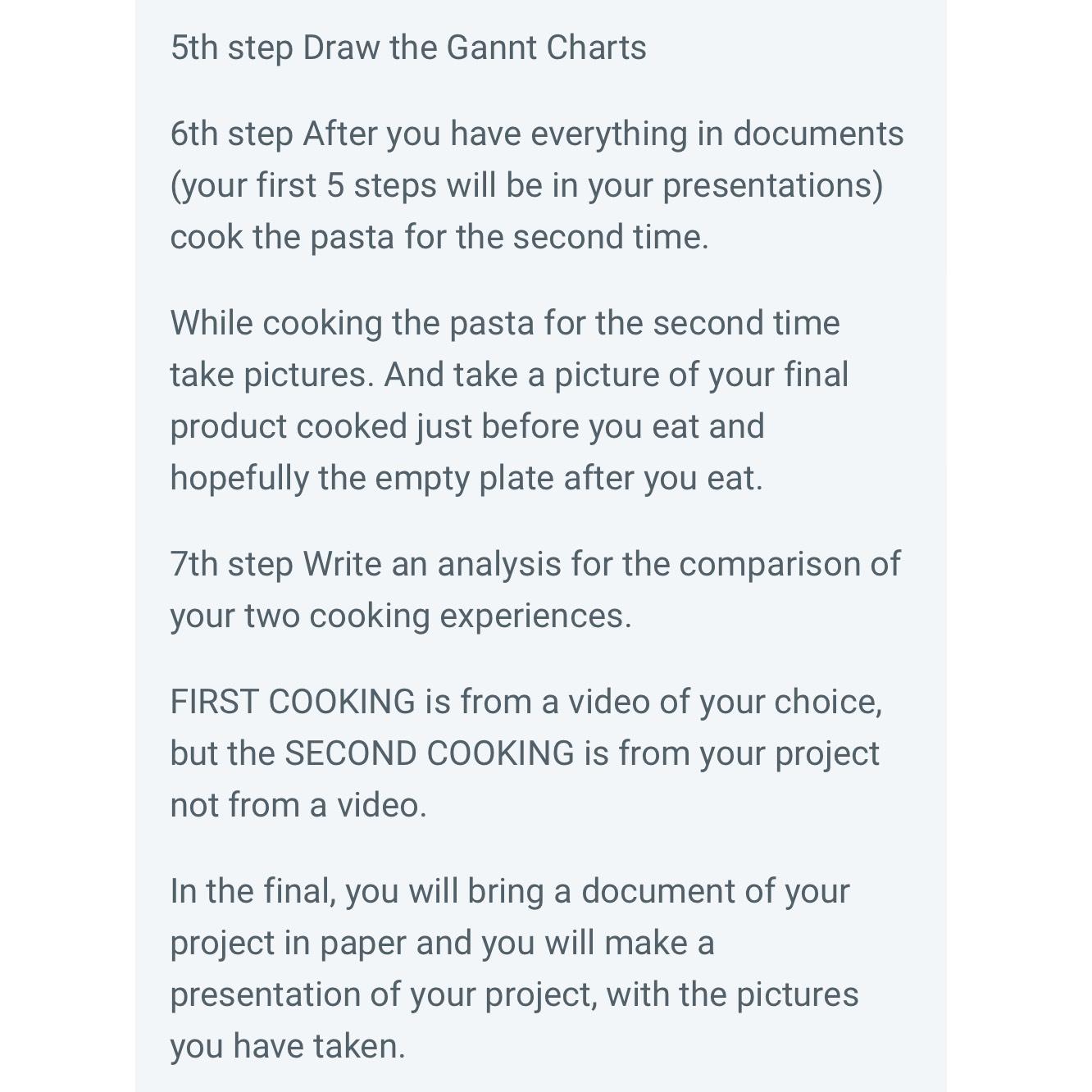 5th step Draw the Gannt Charts

6th step After you have everything in documents (your first 5 steps will be in your presentations) cook the pasta for the second time.

While cooking the pasta for the second time take pictures. And take a picture of your final product cooked just before you eat and hopefully the empty plate after you eat.

7th step Write an analysis for the comparison of your two cooking experiences.

FIRST COOKING is from a video of your choice, but the SECOND COOKING is from your project not from a video.

In the final, you will bring a document of your project in paper and you will make a presentation of your project, with the pictures you have taken.